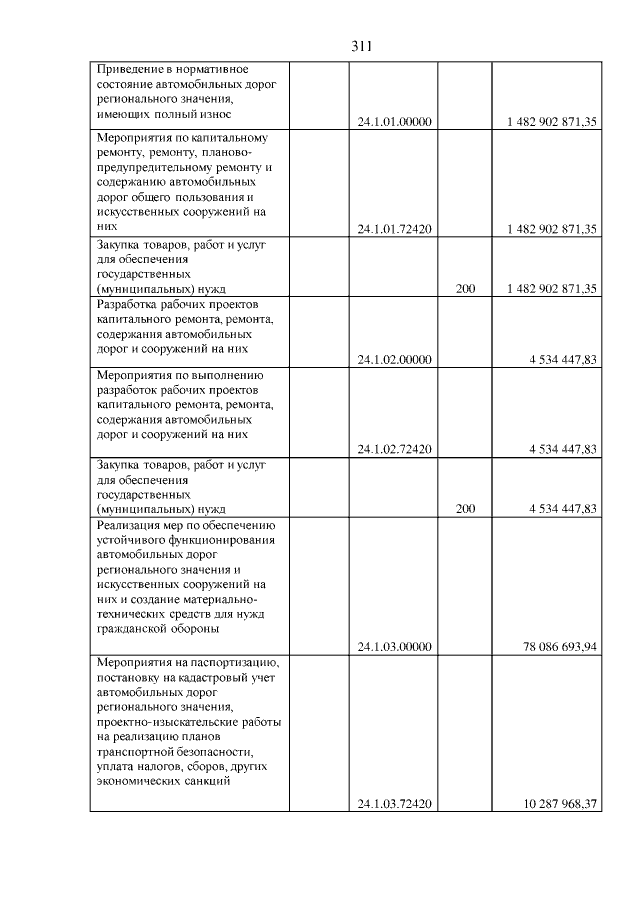 311

| | | | |
|---|---|---|---|
| Приведение в нормативное состояние автомобильных дорог регионального значения, имеющих полный износ | 24.1.01.00000 | | 1 482 902 871,35 |
| Мероприятия по капитальному ремонту, ремонту, планово-предупредительному ремонту и содержанию автомобильных дорог общего пользования и искусственных сооружений на них | 24.1.01.72420 | | 1 482 902 871,35 |
| Закупка товаров, работ и услуг для обеспечения государственных (муниципальных) нужд | | 200 | 1 482 902 871,35 |
| Разработка рабочих проектов капитального ремонта, ремонта, содержания автомобильных дорог и сооружений на них | 24.1.02.00000 | | 4 534 447,83 |
| Мероприятия по выполнению разработок рабочих проектов капитального ремонта, ремонта, содержания автомобильных дорог и сооружений на них | 24.1.02.72420 | | 4 534 447,83 |
| Закупка товаров, работ и услуг для обеспечения государственных (муниципальных) нужд | | 200 | 4 534 447,83 |
| Реализация мер по обеспечению устойчивого функционирования автомобильных дорог регионального значения и искусственных сооружений на них и создание материально-технических средств для нужд гражданской обороны | 24.1.03.00000 | | 78 086 693,94 |
| Мероприятия на паспортизацию, постановку на кадастровый учет автомобильных дорог регионального значения, проектно-изыскательские работы на реализацию планов транспортной безопасности, уплата налогов, сборов, других экономических санкций | 24.1.03.72420 | | 10 287 968,37 |